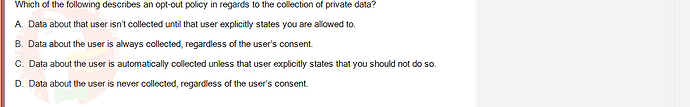 Which of the following describes an opt-out policy in regards to the collection of private data?

A. Data about that user isn't collected until that user explicitly states you are allowed to.

B. Data about the user is always collected, regardless of the user's consent.

C. Data about the user is automatically collected unless that user explicitly states that you should not do so.

D. Data about the user is never collected, regardless of the user's consent.